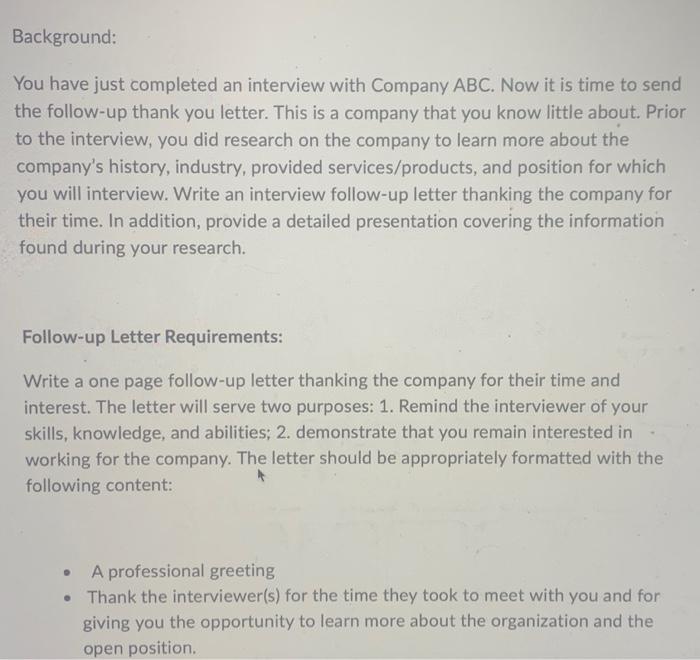 Background:

You have just completed an interview with Company ABC. Now it is time to send the follow-up thank you letter. This is a company that you know little about. Prior to the interview, you did research on the company to learn more about the company's history, industry, provided services/products, and position for which you will interview. Write an interview follow-up letter thanking the company for their time. In addition, provide a detailed presentation covering the information found during your research.

Follow-up Letter Requirements:

Write a one page follow-up letter thanking the company for their time and interest. The letter will serve two purposes: 1. Remind the interviewer of your skills, knowledge, and abilities; 2. demonstrate that you remain interested in working for the company. The letter should be appropriately formatted with the following content:

- A professional greeting
- Thank the interviewer(s) for the time they took to meet with you and for giving you the opportunity to learn more about the organization and the open position.